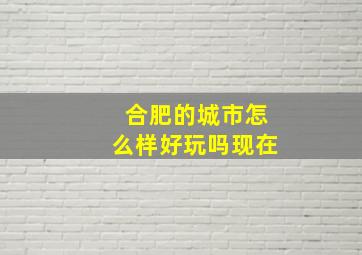 合肥的城市怎么样好玩吗现在